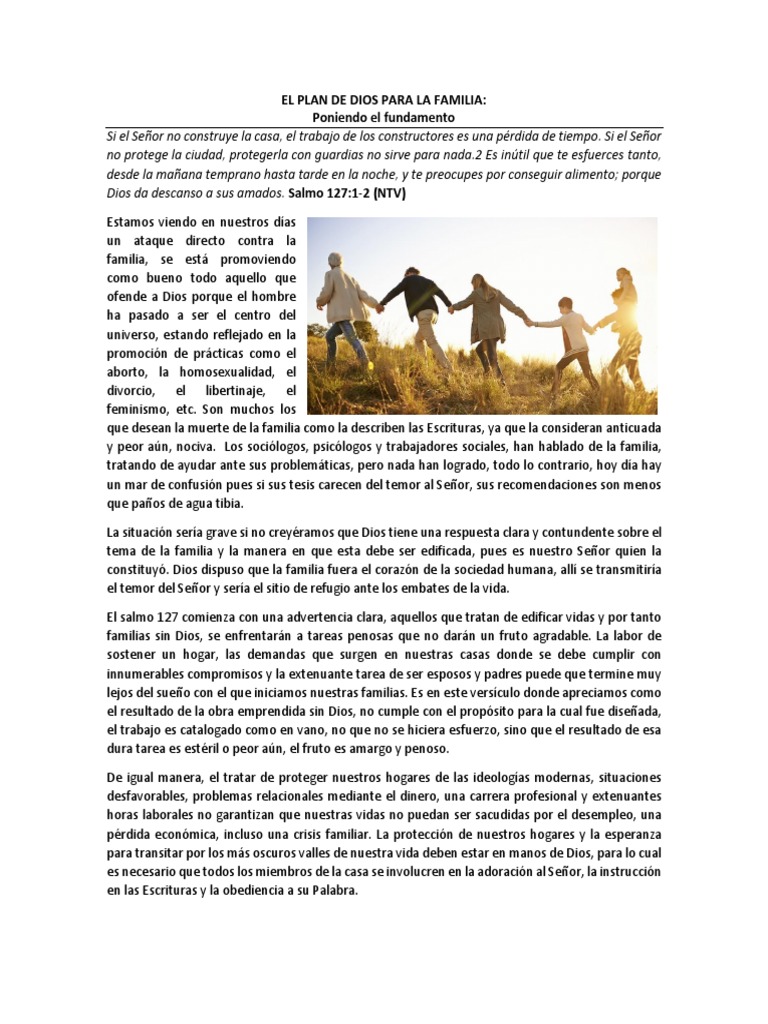 EL PLAN DE DIOS PARA LA FAMILIA:
Poniendo el fundamento

Si el Señor no construye la casa, el trabajo de los constructores es una pérdida de tiempo. Si el Señor no protege la ciudad, protegerla con guardias no sirve para nada.2 Es inútil que te esfuerces tanto, desde la mañana temprano hasta tarde en la noche, y te preocupes por conseguir alimento; porque Dios da descanso a sus amados. Salmo 127:1-2 (NTV)

Estamos viendo en nuestros días un ataque directo contra la familia, se está promoviendo como bueno todo aquello que ofende a Dios porque el hombre ha pasado a ser el centro del universo, estando reflejado en la promoción de prácticas como el aborto, la homosexualidad, el divorcio, el libertinaje, el feminismo, etc. Son muchos los que desean la muerte de la familia como la describen las Escrituras, ya que la consideran anticuada y peor aún, nociva. Los sociólogos, psicólogos y trabajadores sociales, han hablado de la familia, tratando de ayudar ante sus problemáticas, pero nada han logrado, todo lo contrario, hoy día hay un mar de confusión pues si sus tesis carecen del temor al Señor, sus recomendaciones son menos que paños de agua tibia.

La situación sería grave si no creyéramos que Dios tiene una respuesta clara y contundente sobre el tema de la familia y la manera en que esta debe ser edificada, pues es nuestro Señor quien la constituyó. Dios dispuso que la familia fuera el corazón de la sociedad humana, allí se transmitiría el temor del Señor y sería el sitio de refugio ante los embates de la vida.

El salmo 127 comienza con una advertencia clara, aquellos que tratan de edificar vidas y por tanto familias sin Dios, se enfrentarán a tareas penosas que no darán un fruto agradable. La labor de sostener un hogar, las demandas que surgen en nuestras casas donde se debe cumplir con innumerables compromisos y la extenuante tarea de ser esposos y padres puede que termine muy lejos del sueño con el que iniciamos nuestras familias. Es en este versículo donde apreciamos como el resultado de la obra emprendida sin Dios, no cumple con el propósito para la cual fue diseñada, el trabajo es catalogado como en vano, no que no se hiciera esfuerzo, sino que el resultado de esa dura tarea es estéril o peor aún, el fruto es amargo y penoso.

De igual manera, el tratar de proteger nuestros hogares de las ideologías modernas, situaciones desfavorables, problemas relacionales mediante el dinero, una carrera profesional y extenuantes horas laborales no garantizan que nuestras vidas no puedan ser sacudidas por el desempleo, una pérdida económica, incluso una crisis familiar. La protección de nuestros hogares y la esperanza para transitar por los más oscuros valles de nuestra vida deben estar en manos de Dios, para lo cual es necesario que todos los miembros de la casa se involucren en la adoración al Señor, la instrucción en las Escrituras y la obediencia a su Palabra.